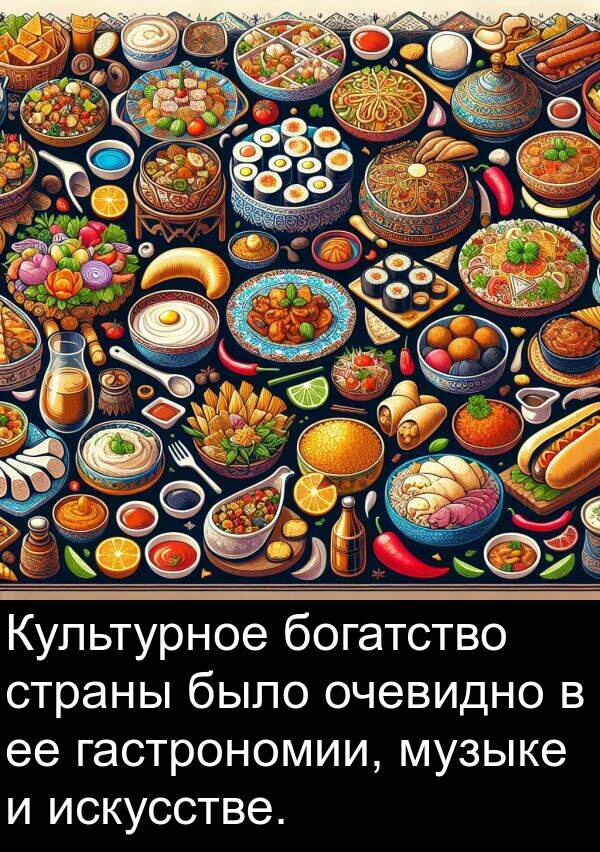 Культурное богатство страны было очевидно в ее гастрономии, музыке и искусстве.